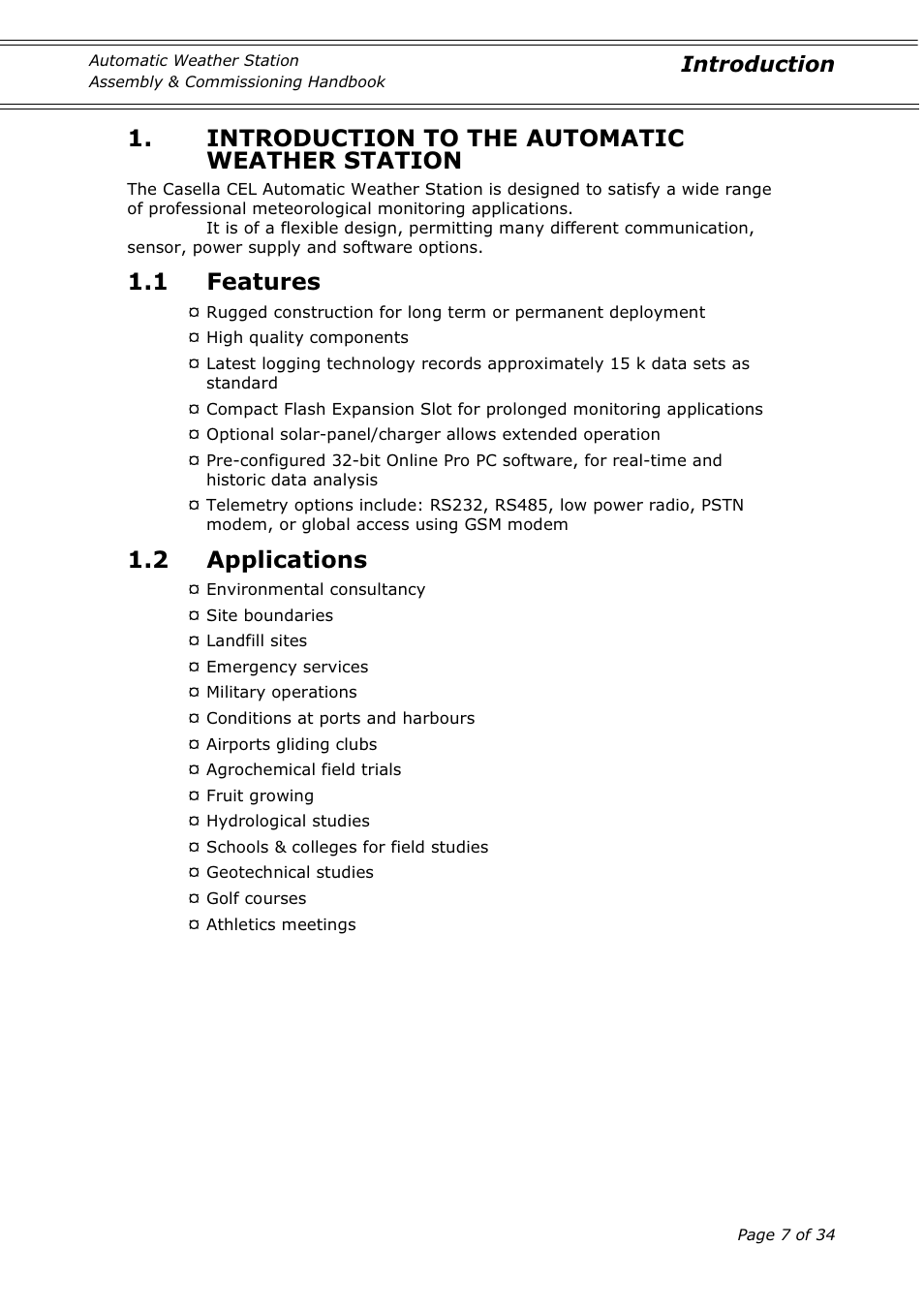 Automatic Weather Station
Assembly & Commissioning Handbook

Introduction

1. INTRODUCTION TO THE AUTOMATIC WEATHER STATION

The Casella CEL Automatic Weather Station is designed to satisfy a wide range of professional meteorological monitoring applications.

It is of a flexible design, permitting many different communication, sensor, power supply and software options.

1.1 Features

¤ Rugged construction for long term or permanent deployment
¤ High quality components
¤ Latest logging technology records approximately 15 k data sets as standard
¤ Compact Flash Expansion Slot for prolonged monitoring applications
¤ Optional solar-panel/charger allows extended operation
¤ Pre-configured 32-bit Online Pro PC software, for real-time and historic data analysis
¤ Telemetry options include: RS232, RS485, low power radio, PSTN modem, or global access using GSM modem

1.2 Applications

¤ Environmental consultancy
¤ Site boundaries
¤ Landfill sites
¤ Emergency services
¤ Military operations
¤ Conditions at ports and harbours
¤ Airports gliding clubs
¤ Agrochemical field trials
¤ Fruit growing
¤ Hydrological studies
¤ Schools & colleges for field studies
¤ Geotechnical studies
¤ Golf courses
¤ Athletics meetings

Page 7 of 34